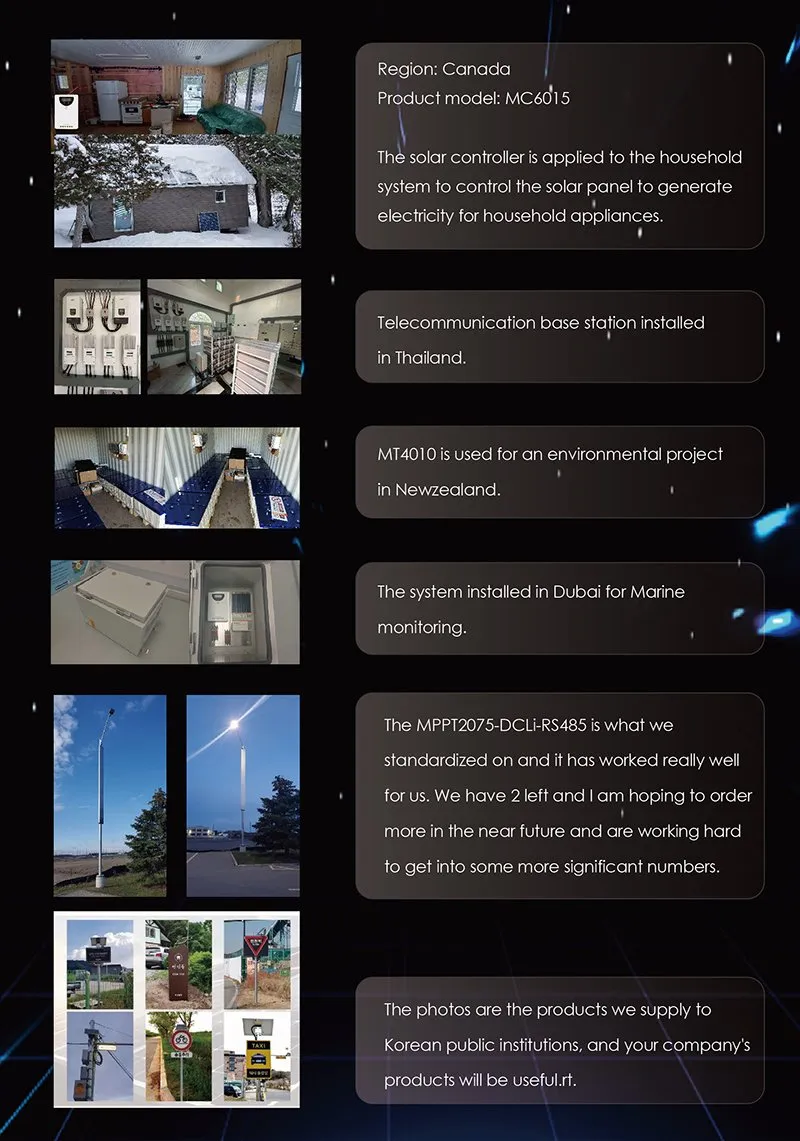 Region: Canada
Product model: MC6015

The solar controller is applied to the household system to control the solar panel to generate electricity for household appliances.

Telecommunication base station installed in Thailand.

MT4010 is used for an environmental project in Newzealand.

The system installed in Dubai for Marine monitoring.

The MPPT2075-DCLi-RS485 is what we standardized on and it has worked really well for us. We have 2 left and I am hoping to order more in the near future and are working hard to get into some more significant numbers.

The photos are the products we supply to Korean public institutions, and your company's products will be useful.rt.